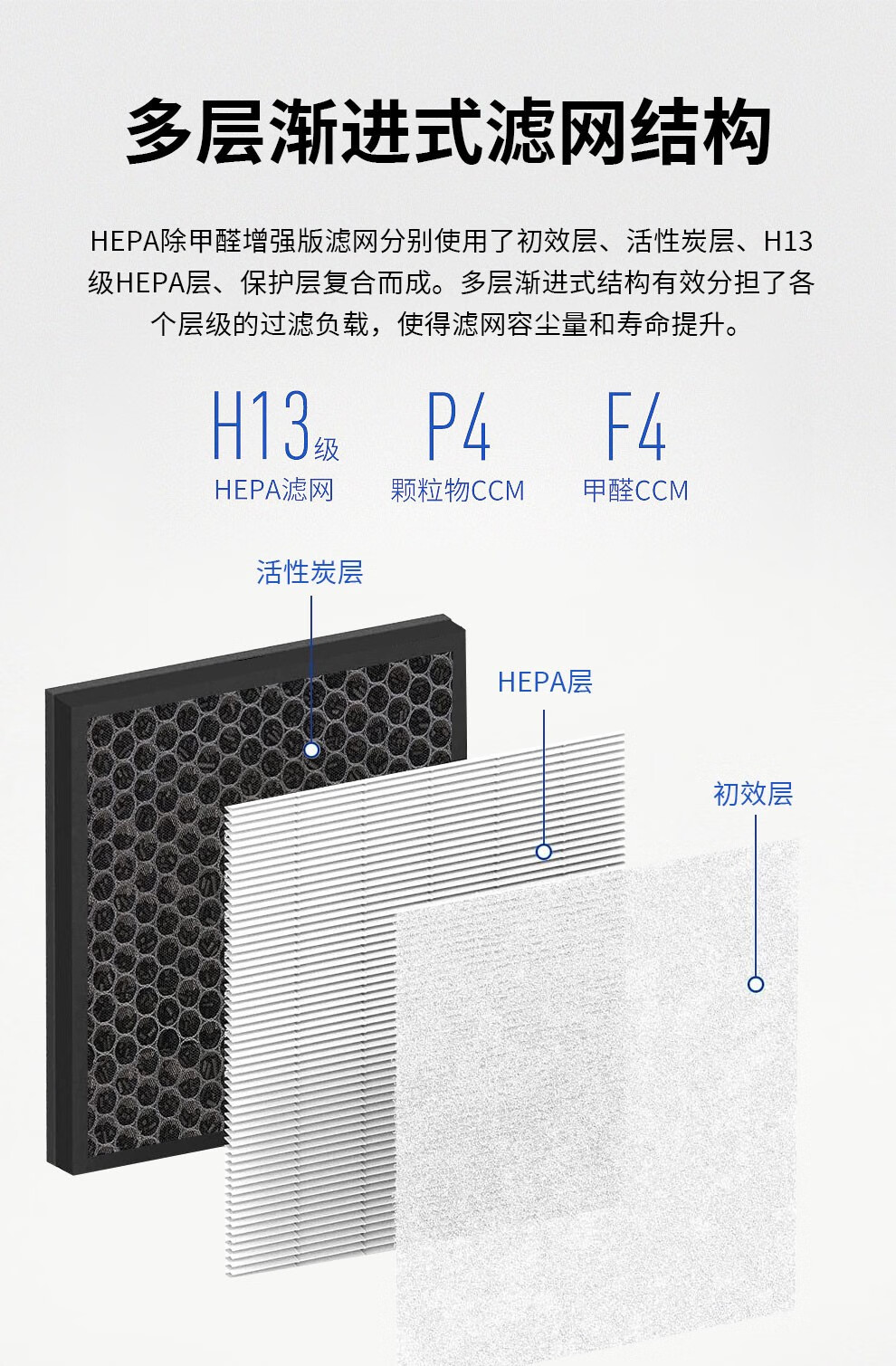 多层渐进式滤网结构

HEPA除甲醛增强版滤网分别使用了初效层、活性炭层、H13级HEPA层、保护层复合而成。多层渐进式结构有效分担了各个层级的过滤负载，使得滤网容尘量和寿命提升。

H13级
HEPA滤网

P4
颗粒物CCM

F4
甲醛CCM

活性炭层

HEPA层

初效层